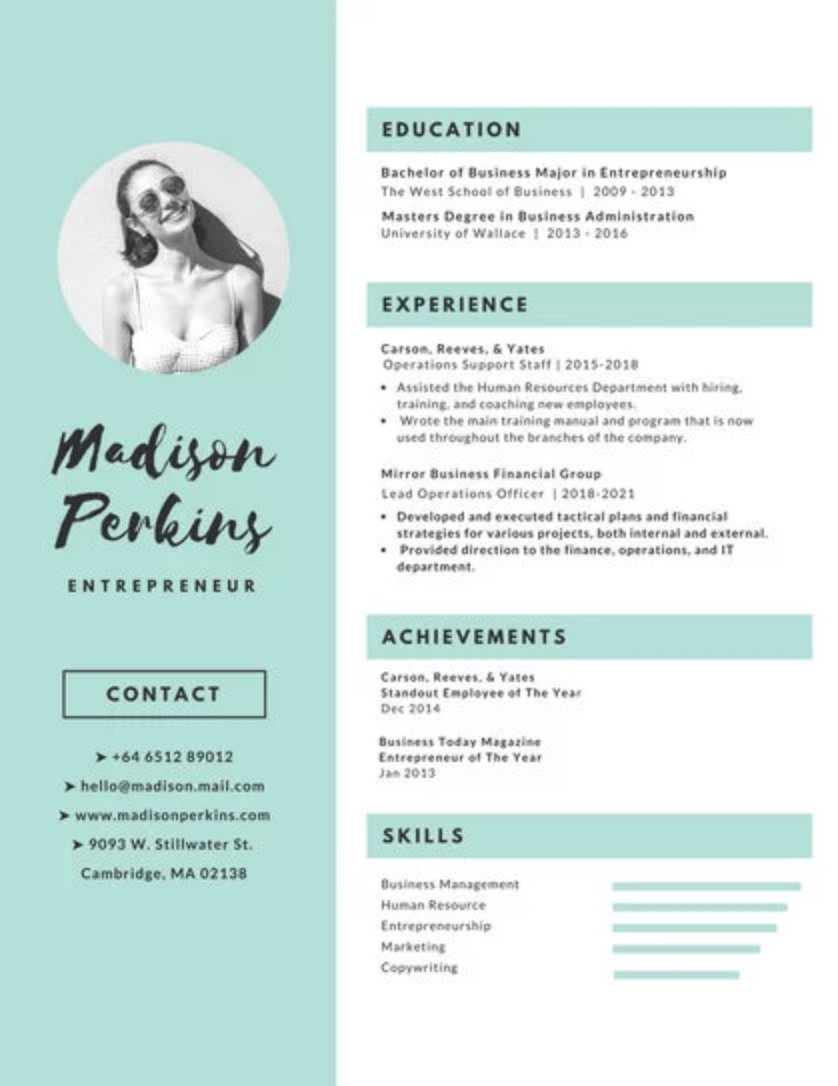 Madison Perkins

ENTREPRENEUR

CONTACT

➤ +64 6512 89012
➤ hello@madison.mail.com
➤ www.madisonperkins.com
➤ 9093 W. Stillwater St.
Cambridge, MA 02138

EDUCATION

Bachelor of Business Major in Entrepreneurship
The West School of Business | 2009 - 2013

Masters Degree in Business Administration
University of Wallace | 2013 - 2016

EXPERIENCE

Carson, Reeves, & Yates
Operations Support Staff | 2015-2018

• Assisted the Human Resources Department with hiring, training, and coaching new employees.
• Wrote the main training manual and program that is now used throughout the branches of the company.

Mirror Business Financial Group
Lead Operations Officer | 2018-2021

• Developed and executed tactical plans and financial strategies for various projects, both internal and external.
• Provided direction to the finance, operations, and IT department.

ACHIEVEMENTS

Carson, Reeves, & Yates
Standout Employee of The Year
Dec 2014

Business Today Magazine
Entrepreneur of The Year
Jan 2013

SKILLS

Business Management
Human Resource
Entrepreneurship
Marketing
Copywriting